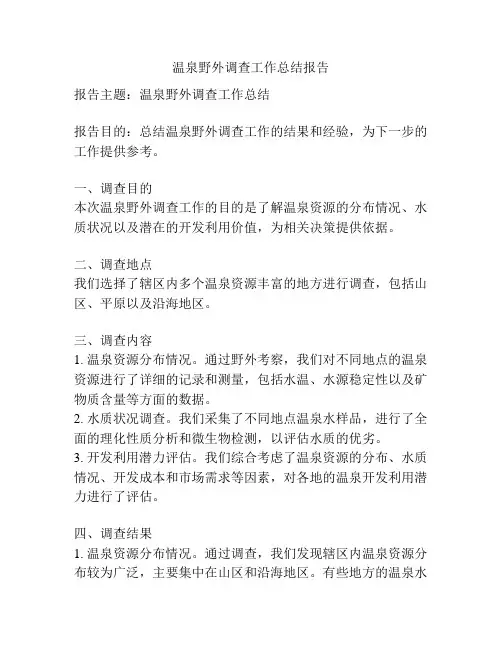 温泉野外调查工作总结报告

报告主题：温泉野外调查工作总结

报告目的：总结温泉野外调查工作的结果和经验，为下一步的工作提供参考。

一、调查目的
本次温泉野外调查工作的目的是了解温泉资源的分布情况、水质状况以及潜在的开发利用价值，为相关决策提供依据。

二、调查地点
我们选择了辖区内多个温泉资源丰富的地方进行调查，包括山区、平原以及沿海地区。

三、调查内容
1. 温泉资源分布情况。通过野外考察，我们对不同地点的温泉资源进行了详细的记录和测量，包括水温、水源稳定性以及矿物质含量等方面的数据。
2. 水质状况调查。我们采集了不同地点温泉水样品，进行了全面的理化性质分析和微生物检测，以评估水质的优劣。
3. 开发利用潜力评估。我们综合考虑了温泉资源的分布、水质情况、开发成本和市场需求等因素，对各地的温泉开发利用潜力进行了评估。

四、调查结果
1. 温泉资源分布情况。通过调查，我们发现辖区内温泉资源分布较为广泛，主要集中在山区和沿海地区。有些地方的温泉水